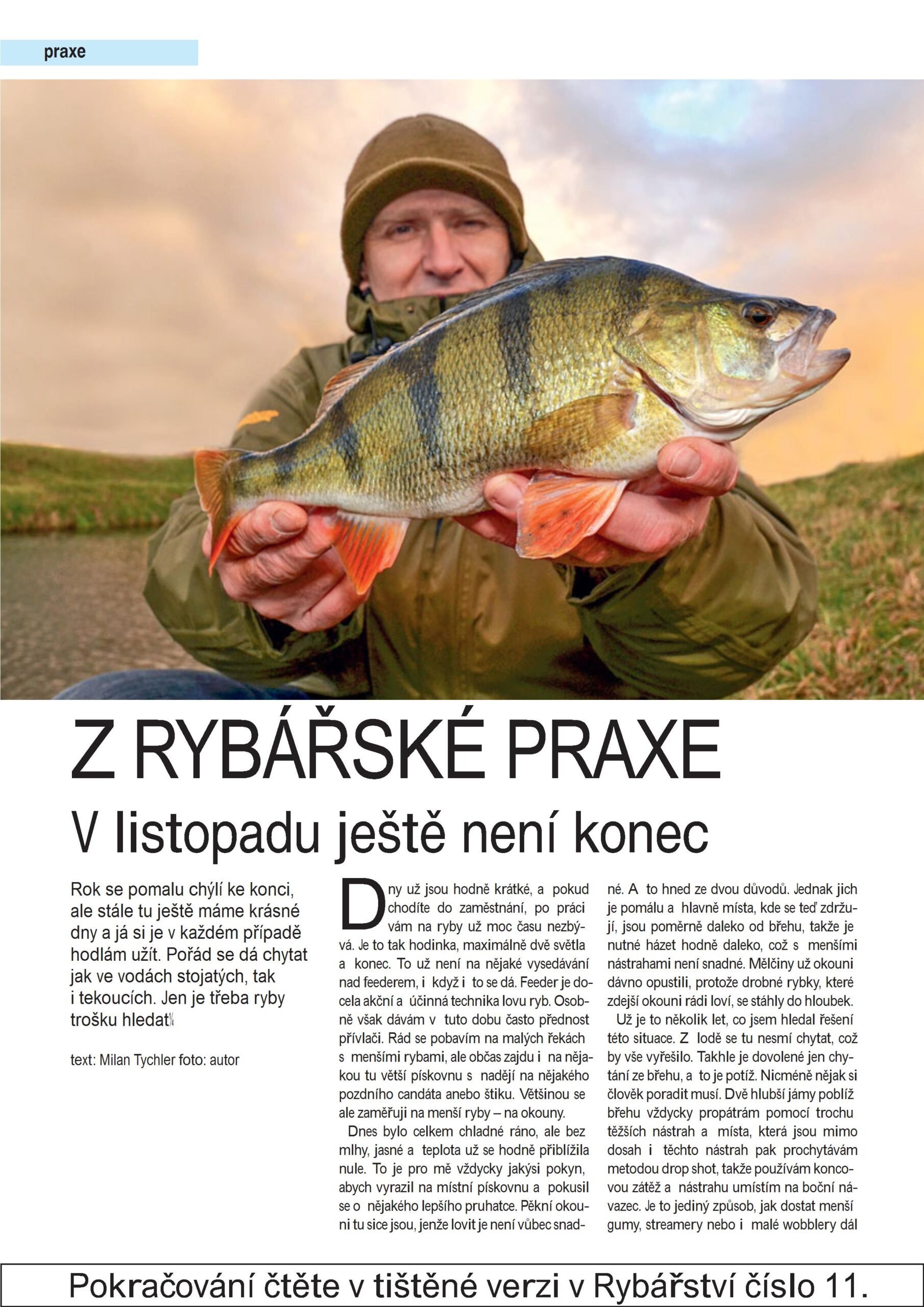 praxe

Z RYBÁŘSKÉ PRAXE

V listopadu ještě není konec

Rok se pomalu chýlí ke konci, ale stále tu ještě máme krásné dny a já si je v každém případě hodlám užít. Pořád se dá chytat jak ve vodách stojatých, tak i tekoucích. Jen je třeba ryby trošku hledat¼

text: Milan Tychler foto: autor

Dny už jsou hodně krátké, a pokud chodíte do zaměstnání, po práci vám na ryby už moc času nezbývá. Je to tak hodinka, maximálně dvě světla a konec. To už není na nějaké vysedávání nad feederem, i když i to se dá. Feeder je docela akční a účinná technika lovu ryb. Osobně však dávám v tuto dobu často přednost přívlači. Rád se pobavím na malých řekách s menšími rybami, ale občas zajdu i na nějakou tu větší pískovnu s nadějí na nějakého pozdního candáta anebo štiku. Většinou se ale zaměřuji na menší ryby – na okouny.

Dnes bylo celkem chladné ráno, ale bez mlhy, jasné a teplota už se hodně přiblížila nule. To je pro mě vždycky jakýsi pokyn, abych vyrazil na místní pískovnu a pokusil se o nějakého lepšího pruhatce. Pěkní okouni tu sice jsou, jenže lovit je není vůbec snadné. A to hned ze dvou důvodů. Jednak jich je pomálu a hlavně místa, kde se teď zdržují, jsou poměrně daleko od břehu, takže je nutné házet hodně daleko, což s menšími nástrahami není snadné. Mělčiny už okouni dávno opustili, protože drobné rybky, které zdejší okouni rádi loví, se stáhly do hloubek.

Už je to několik let, co jsem hledal řešení této situace. Z lodě se tu nesmí chytat, což by vše vyřešilo. Takhle je dovolené jen chytání ze břehu, a to je potíž. Nicméně nějak si člověk poradit musí. Dvě hlubší jámy poblíž břehu vždycky propátrám pomocí trochu těžších nástrah a místa, která jsou mimo dosah i těchto nástrah pak prochytávám metodou drop shot, takže používám koncovou zátěž a nástrahu umístím na boční návazec. Je to jediný způsob, jak dostat menší gumy, streamery nebo i malé wobblery dál

Pokračování čtěte v tištěné verzi v Rybářství číslo 11.